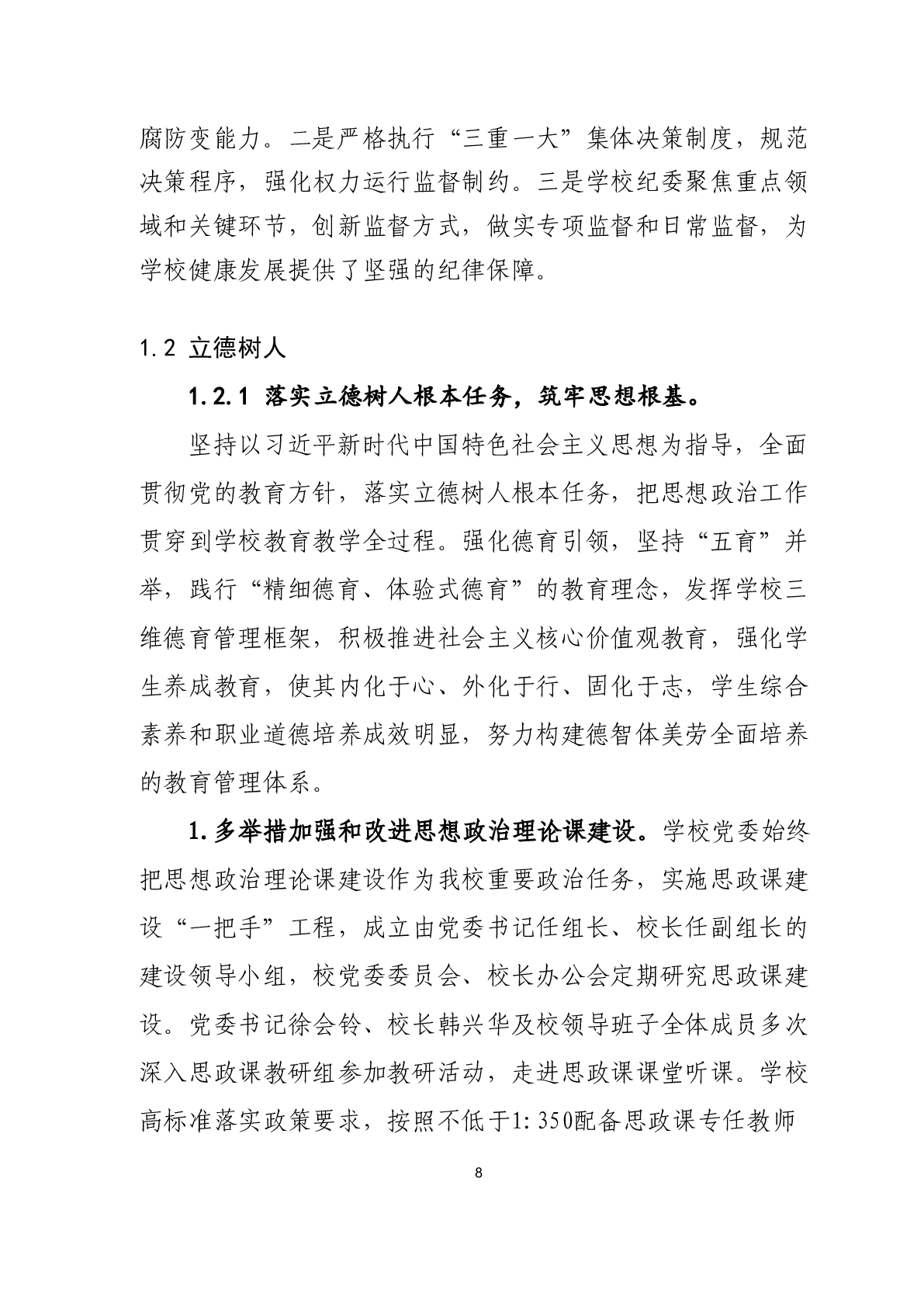 腐防变能力。二是严格执行“三重一大”集体决策制度，规范决策程序，强化权力运行监督制约。三是学校纪委聚焦重点领域和关键环节，创新监督方式，做实专项监督和日常监督，为学校健康发展提供了坚强的纪律保障。

1.2 立德树人

1.2.1 落实立德树人根本任务，筑牢思想根基。

坚持以习近平新时代中国特色社会主义思想为指导，全面贯彻党的教育方针，落实立德树人根本任务，把思想政治工作贯穿到学校教育教学全过程。强化德育引领，坚持“五育”并举，践行“精细德育、体验式德育”的教育理念，发挥学校三维德育管理框架，积极推进社会主义核心价值观教育，强化学生养成教育，使其内化于心、外化于行、固化于志，学生综合素养和职业道德培养成效明显，努力构建德智体美劳全面培养的教育管理体系。

1.多举措加强和改进思想政治理论课建设。学校党委始终把思想政治理论课建设作为我校重要政治任务，实施思政课建设“一把手”工程，成立由党委书记任组长、校长任副组长的建设领导小组，校党委委员会、校长办公会定期研究思政课建设。党委书记徐会铃、校长韩兴华及校领导班子全体成员多次深入思政课教研组参加教研活动，走进思政课课堂听课。学校高标准落实政策要求，按照不低于1:350配备思政课专任教师

8